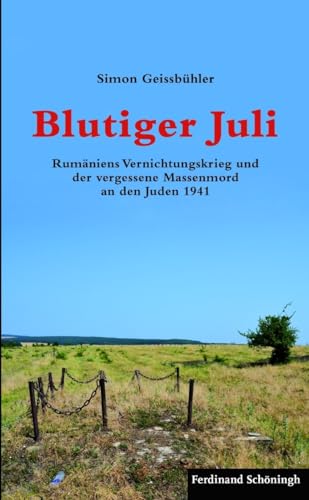 Simon Geissbühler

Blutiger Juli

Rumäniens Vernichtungskrieg und der vergessene Massenmord an den Juden 1941

Ferdinand Schöningh